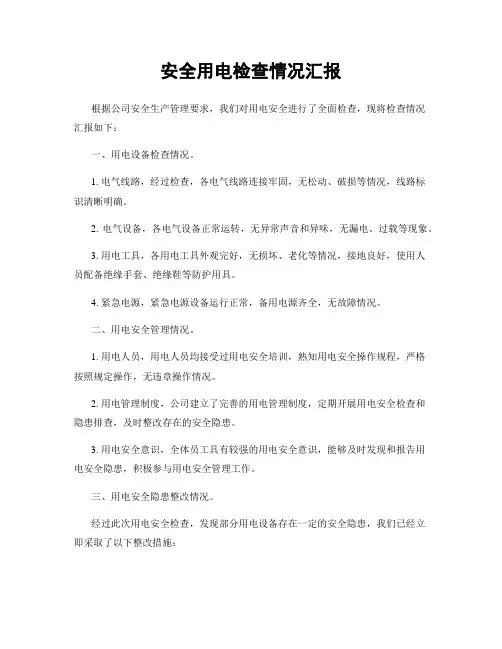 安全用电检查情况汇报

根据公司安全生产管理要求，我们对用电安全进行了全面检查，现将检查情况汇报如下：

一、用电设备检查情况。

1. 电气线路，经过检查，各电气线路连接牢固，无松动、破损等情况，线路标识清晰明确。

2. 电气设备，各电气设备正常运转，无异常声音和异味，无漏电、过载等现象。

3. 用电工具，各用电工具外观完好，无损坏、老化等情况，接地良好，使用人员配备绝缘手套、绝缘鞋等防护用具。

4. 紧急电源，紧急电源设备运行正常，备用电源齐全，无故障情况。

二、用电安全管理情况。

1. 用电人员，用电人员均接受过用电安全培训，熟知用电安全操作规程，严格按照规定操作，无违章操作情况。

2. 用电管理制度，公司建立了完善的用电管理制度，定期开展用电安全检查和隐患排查，及时整改存在的安全隐患。

3. 用电安全意识，全体员工具有较强的用电安全意识，能够及时发现和报告用电安全隐患，积极参与用电安全管理工作。

三、用电安全隐患整改情况。

经过此次用电安全检查，发现部分用电设备存在一定的安全隐患，我们已经立即采取了以下整改措施：